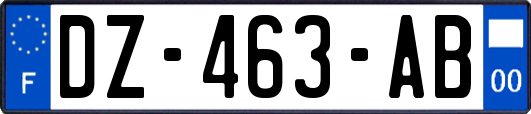 F
DZ-463-AB
00